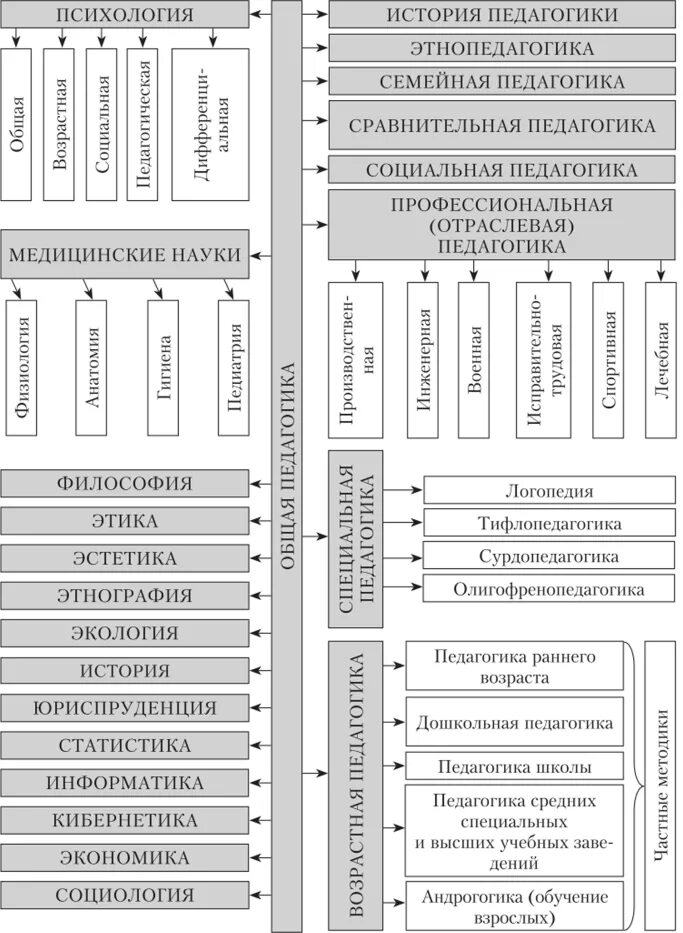 ПСИХОЛОГИЯ

Общая

Возрастная

Социальная

Педагогическая

Дифференциальная

МЕДИЦИНСКИЕ НАУКИ

Физиология

Анатомия

Гигиена

Педиатрия

ФИЛОСОФИЯ

ЭТИКА

ЭСТЕТИКА

ЭТНОГРАФИЯ

ЭКОЛОГИЯ

ИСТОРИЯ

ЮРИСПРУДЕНЦИЯ

СТАТИСТИКА

ИНФОРМАТИКА

КИБЕРНЕТИКА

ЭКОНОМИКА

СОЦИОЛОГИЯ

ОБЩАЯ ПЕДАГОГИКА

ИСТОРИЯ ПЕДАГОГИКИ

ЭТНОПЕДАГОГИКА

СЕМЕЙНАЯ ПЕДАГОГИКА

СРАВНИТЕЛЬНАЯ ПЕДАГОГИКА

СОЦИАЛЬНАЯ ПЕДАГОГИКА

ПРОФЕССИОНАЛЬНАЯ (ОТРАСЛЕВАЯ) ПЕДАГОГИКА

Производственная

Инженерная

Военная

Исправительно-трудовая

Спортивная

Лечебная

СПЕЦИАЛЬНАЯ ПЕДАГОГИКА

Логопедия

Тифлопедагогика

Сурдопедагогика

Олигофренопедагогика

ВОЗРАСТНАЯ ПЕДАГОГИКА

Педагогика раннего возраста

Дошкольная педагогика

Педагогика школы

Педагогика средних специальных и высших учебных заведений

Андрогогика (обучение взрослых)

Частные методики